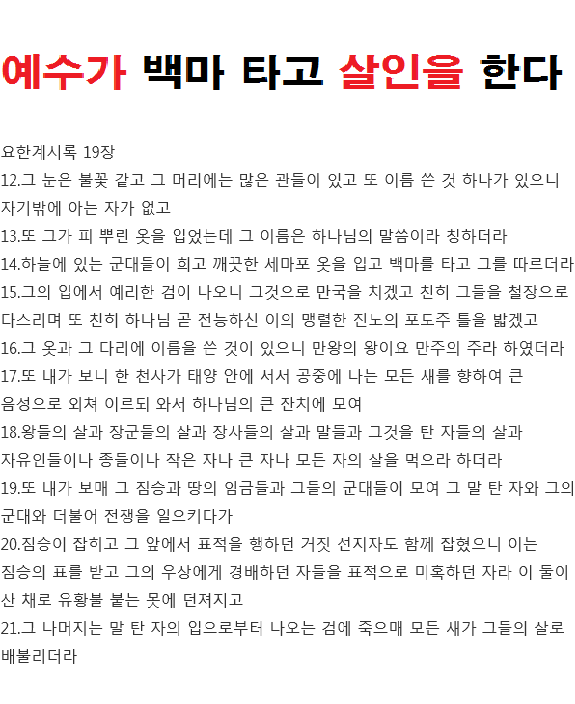 예수가 백마 타고 살인을 한다

요한계시록 19장
12.그 눈은 불꽃 같고 그 머리에는 많은 관들이 있고 또 이름 쓴 것 하나가 있으니 자기밖에 아는 자가 없고
13.또 그가 피 뿌린 옷을 입었는데 그 이름은 하나님의 말씀이라 칭하더라
14.하늘에 있는 군대들이 희고 깨끗한 세마포 옷을 입고 백마를 타고 그를 따르더라
15.그의 입에서 예리한 검이 나오니 그것으로 만국을 치겠고 친히 그들을 철장으로 다스리며 또 친히 하나님 곧 전능하신 이의 맹렬한 진노의 포도주 틀을 밟겠고
16.그 옷과 그 다리에 이름을 쓴 것이 있으니 만왕의 왕이요 만주의 주라 하였더라
17.또 내가 보니 한 천사가 태양 안에 서서 공중에 나는 모든 새를 향하여 큰 음성으로 외쳐 이르되 와서 하나님의 큰 잔치에 모여
18.왕들의 살과 장군들의 살과 장사들의 살과 말들과 그것을 탄 자들의 살과 자유인들이나 종들이나 작은 자나 큰 자나 모든 자의 살을 먹으라 하더라
19.또 내가 보매 그 짐승과 땅의 임금들과 그들의 군대들이 모여 그 말 탄 자와 그의 군대와 더불어 전쟁을 일으키다가
20.짐승이 잡히고 그 앞에서 표적을 행하던 거짓 선지자도 함께 잡혔으니 이는 짐승의 표를 받고 그의 우상에게 경배하던 자들을 표적으로 미혹하던 자라 이 둘이 산 채로 유황불 붙는 못에 던져지고
21.그 나머지는 말 탄 자의 입으로부터 나오는 검에 죽으매 모든 새가 그들의 살로 배불리더라